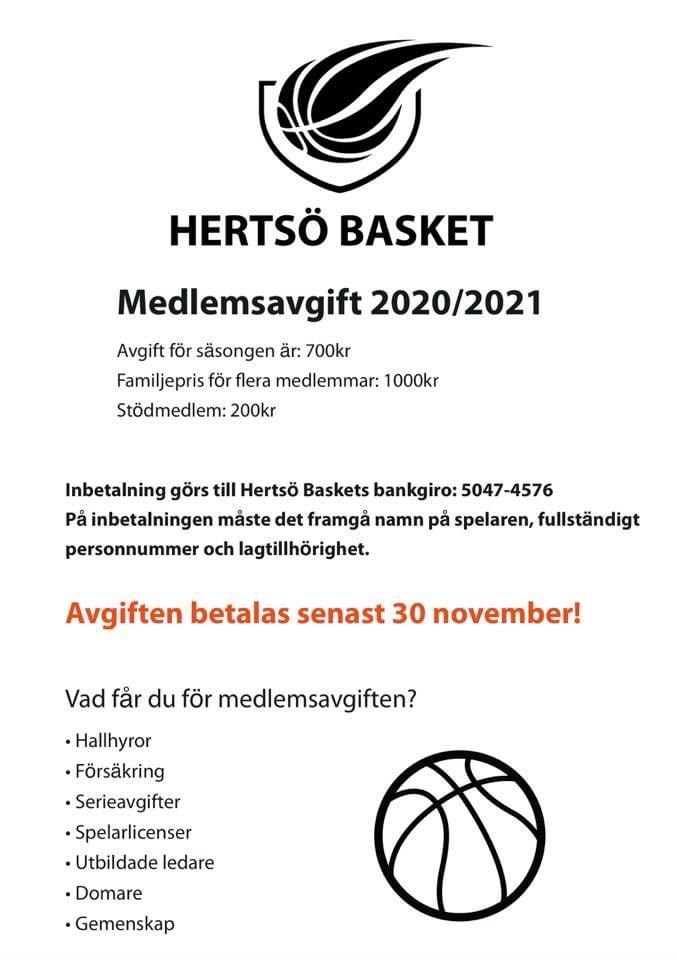 HERTSÖ BASKET

Medlemsavgift 2020/2021

Avgift för säsongen är: 700kr
Familjepris för flera medlemmar: 1000kr
Stödmedlem: 200kr

Inbetalning görs till Hertsö Baskets bankgiro: 5047-4576
På inbetalningen måste det framgå namn på spelaren, fullständigt personnummer och lagtillhörighet.

Avgiften betalas senast 30 november!

Vad får du för medlemsavgiften?

• Hallhyror
• Försäkring
• Serieavgifter
• Spelarlicenser
• Utbildade ledare
• Domare
• Gemenskap